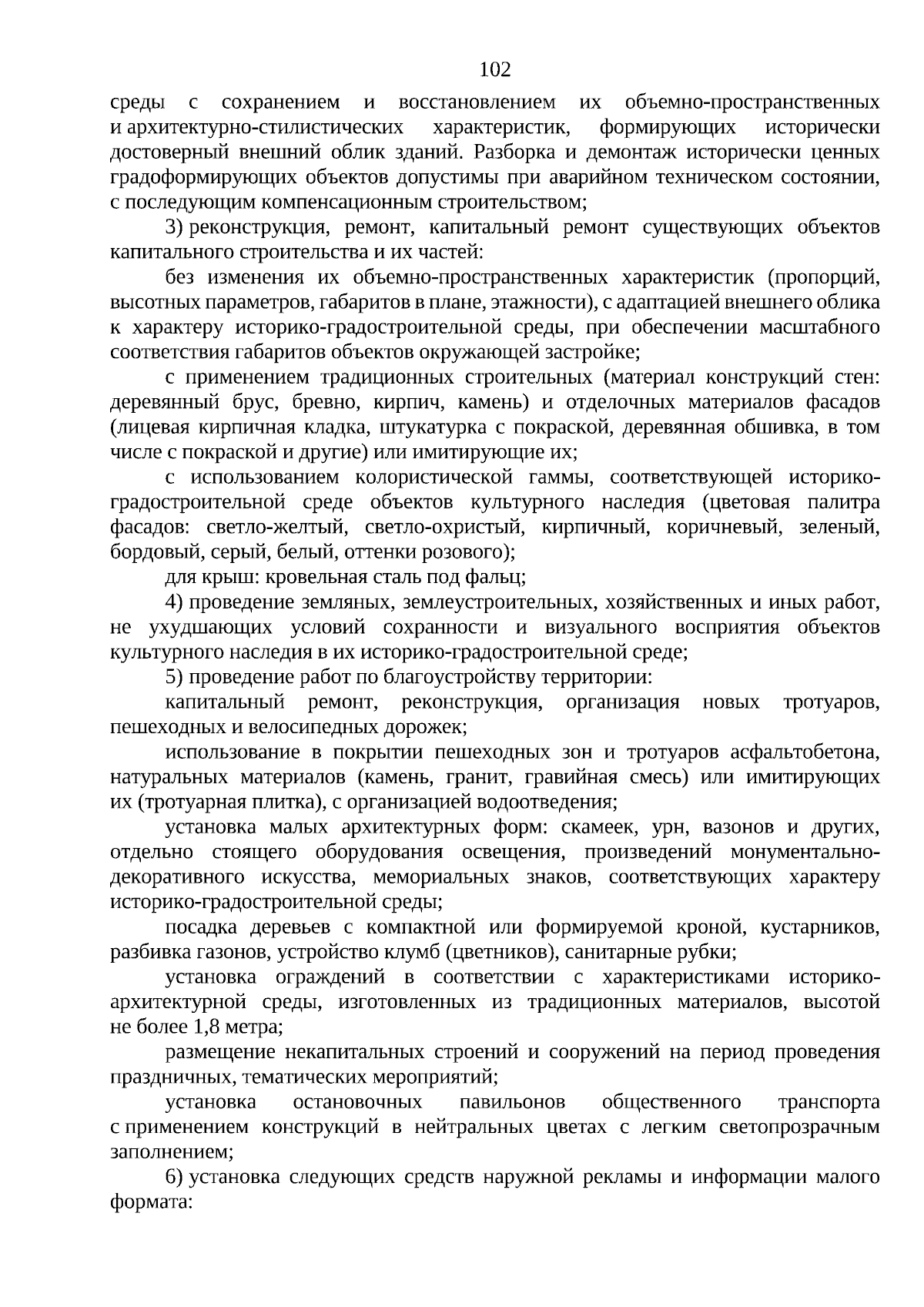 102

среды с сохранением и восстановлением их объемно-пространственных и архитектурно-стилистических характеристик, формирующих исторически достоверный внешний облик зданий. Разборка и демонтаж исторически ценных градоформирующих объектов допустимы при аварийном техническом состоянии, с последующим компенсационным строительством;

3) реконструкция, ремонт, капитальный ремонт существующих объектов капитального строительства и их частей:

без изменения их объемно-пространственных характеристик (пропорций, высотных параметров, габаритов в плане, этажности), с адаптацией внешнего облика к характеру историко-градостроительной среды, при обеспечении масштабного соответствия габаритов объектов окружающей застройке;

с применением традиционных строительных (материал конструкций стен: деревянный брус, бревно, кирпич, камень) и отделочных материалов фасадов (лицевая кирпичная кладка, штукатурка с покраской, деревянная обшивка, в том числе с покраской и другие) или имитирующие их;

с использованием колористической гаммы, соответствующей историко-градостроительной среде объектов культурного наследия (цветовая палитра фасадов: светло-желтый, светло-охристый, кирпичный, коричневый, зеленый, бордовый, серый, белый, оттенки розового);

для крыш: кровельная сталь под фальц;

4) проведение земляных, землеустроительных, хозяйственных и иных работ, не ухудшающих условий сохранности и визуального восприятия объектов культурного наследия в их историко-градостроительной среде;

5) проведение работ по благоустройству территории:

капитальный ремонт, реконструкция, организация новых тротуаров, пешеходных и велосипедных дорожек;

использование в покрытии пешеходных зон и тротуаров асфальтобетона, натуральных материалов (камень, гранит, гравийная смесь) или имитирующих их (тротуарная плитка), с организацией водоотведения;

установка малых архитектурных форм: скамеек, урн, вазонов и других, отдельно стоящего оборудования освещения, произведений монументально-декоративного искусства, мемориальных знаков, соответствующих характеру историко-градостроительной среды;

посадка деревьев с компактной или формируемой кроной, кустарников, разбивка газонов, устройство клумб (цветников), санитарные рубки;

установка ограждений в соответствии с характеристиками историко-архитектурной среды, изготовленных из традиционных материалов, высотой не более 1,8 метра;

размещение некапитальных строений и сооружений на период проведения праздничных, тематических мероприятий;

установка остановочных павильонов общественного транспорта с применением конструкций в нейтральных цветах с легким светопрозрачным заполнением;

6) установка следующих средств наружной рекламы и информации малого формата: